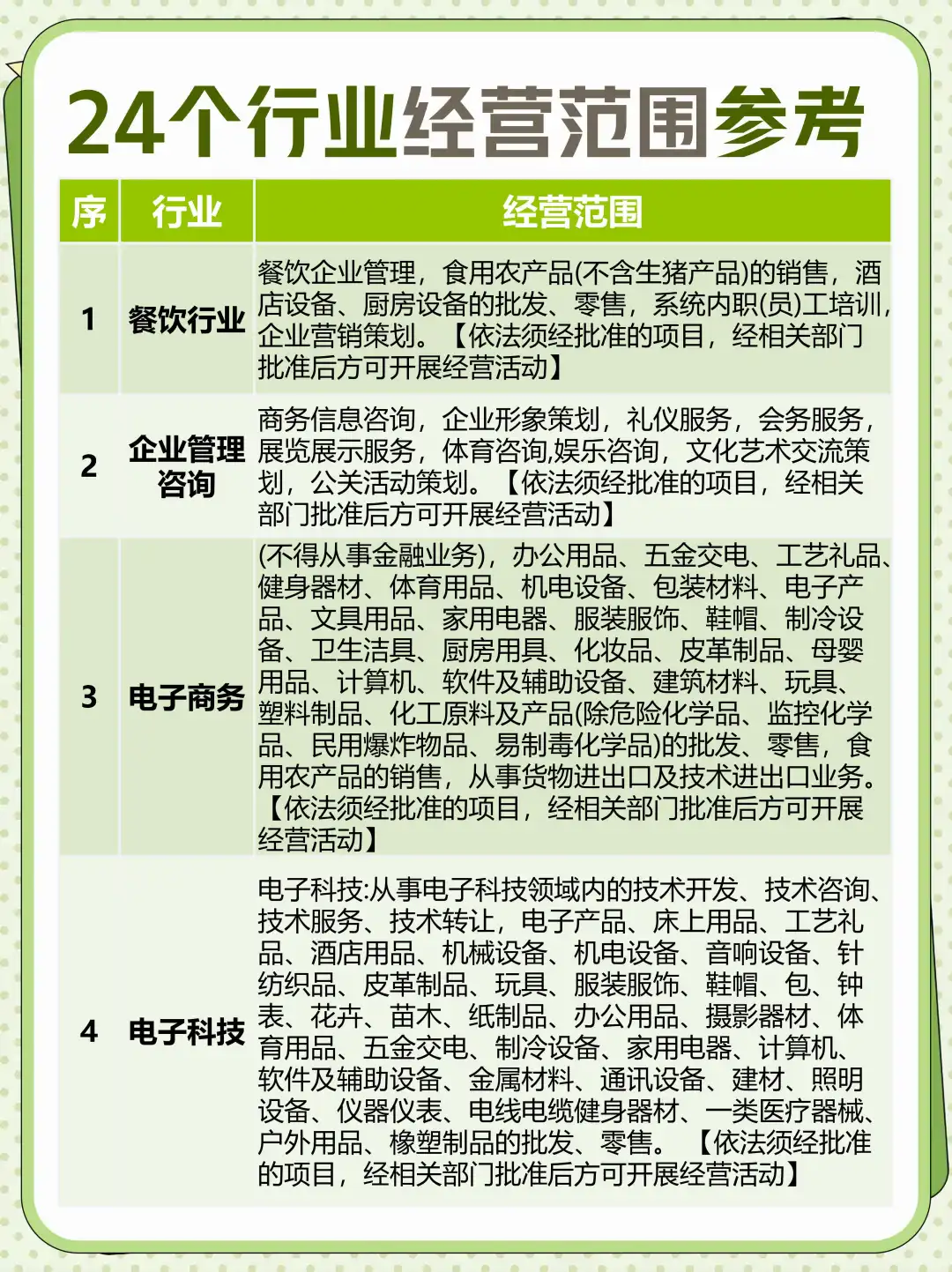 24个行业经营范围参考

| 序 | 行业 | 经营范围 |
|---|---|---|
| 1 | 餐饮行业 | 餐饮企业管理，食用农产品(不含生猪产品)的销售，酒店设备、厨房设备的批发、零售，系统内职(员)工培训，企业营销策划。【依法须经批准的项目，经相关部门批准后方可开展经营活动】 |
| 2 | 企业管理咨询 | 商务信息咨询，企业形象策划，礼仪服务，会务服务，展览展示服务，体育咨询,娱乐咨询，文化艺术交流策划，公关活动策划。【依法须经批准的项目，经相关部门批准后方可开展经营活动】 |
| 3 | 电子商务 | (不得从事金融业务)，办公用品、五金交电、工艺礼品、健身器材、体育用品、机电设备、包装材料、电子产品、文具用品、家用电器、服装服饰、鞋帽、制冷设备、卫生洁具、厨房用具、化妆品、皮革制品、母婴用品、计算机、软件及辅助设备、建筑材料、玩具、塑料制品、化工原料及产品(除危险化学品、监控化学品、民用爆炸物品、易制毒化学品)的批发、零售，食用农产品的销售，从事货物进出口及技术进出口业务。【依法须经批准的项目，经相关部门批准后方可开展经营活动】 |
| 4 | 电子科技 | 电子科技:从事电子科技领域内的技术开发、技术咨询、技术服务、技术转让，电子产品、床上用品、工艺礼品、酒店用品、机械设备、机电设备、音响设备、针纺织品、皮革制品、玩具、服装服饰、鞋帽、包、钟表、花卉、苗木、纸制品、办公用品、摄影器材、体育用品、五金交电、制冷设备、家用电器、计算机、软件及辅助设备、金属材料、通讯设备、建材、照明设备、仪器仪表、电线电缆健身器材、一类医疗器械、户外用品、橡塑制品的批发、零售。【依法须经批准的项目，经相关部门批准后方可开展经营活动】 |